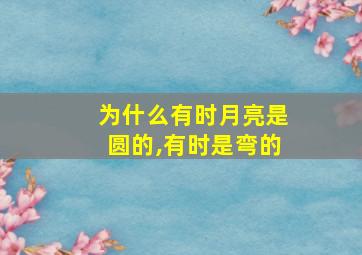 为什么有时月亮是圆的,有时是弯的